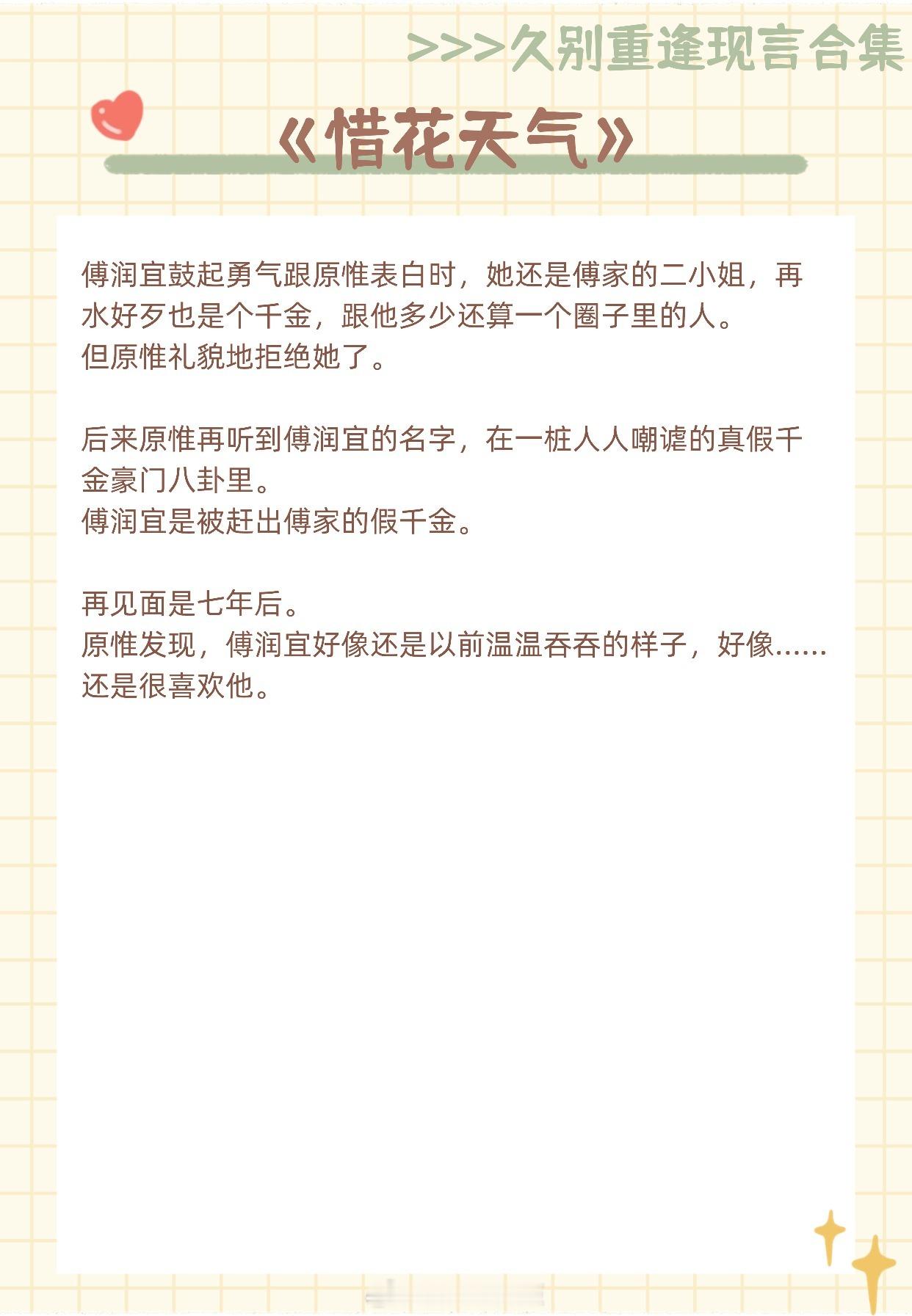 >>>久别重逢现言合集

《惜花天气》

傅润宜鼓起勇气跟原惟表白时，她还是傅家的二小姐，再水好歹也是个千金，跟他多少还算一个圈子里的人。
但原惟礼貌地拒绝她了。

后来原惟再听到傅润宜的名字，在一桩人人嘲谑的真假千金豪门八卦里。
傅润宜是被赶出傅家的假千金。

再见面是七年后。
原惟发现，傅润宜好像还是以前温温吞吞的样子，好像……还是很喜欢他。